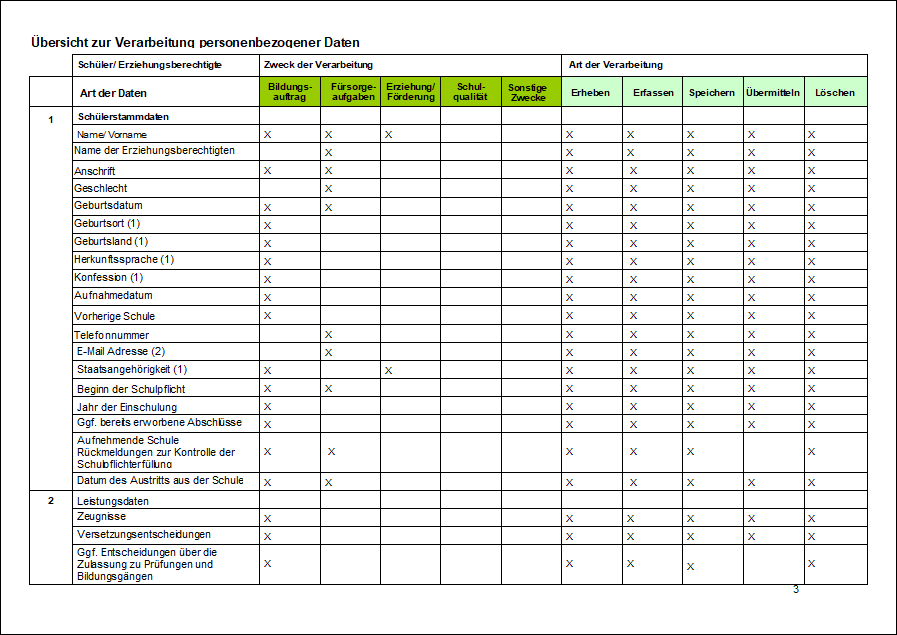 Übersicht zur Verarbeitung personenbezogener Daten

| | Schüler/ Erziehungsberechtigte | Zweck der Verarbeitung | | | | | Art der Verarbeitung | | | | |
|---|---|---|---|---|---|---|---|---|---|---|---|
| | Art der Daten | Bildungsauftrag | Fürsorgeaufgaben | Erziehung/ Förderung | Schulqualität | Sonstige Zwecke | Erheben | Erfassen | Speichern | Übermitteln | Löschen |
| 1 | Schülerstammdaten | | | | | | | | | | |
| | Name/ Vorname | X | X | X | | | X | X | X | X | X |
| | Name der Erziehungsberechtigten | | X | | | | X | X | X | X | X |
| | Anschrift | X | X | | | | X | X | X | X | X |
| | Geschlecht | | X | | | | X | X | X | X | X |
| | Geburtsdatum | X | X | | | | X | X | X | X | X |
| | Geburtsort (1) | X | | | | | X | X | X | X | X |
| | Geburtsland (1) | X | | | | | X | X | X | X | X |
| | Herkunftssprache (1) | X | | | | | X | X | X | X | X |
| | Konfession (1) | X | | | | | X | X | X | X | X |
| | Aufnahmedatum | X | | | | | X | X | X | X | X |
| | Vorherige Schule | X | | | | | X | X | X | X | X |
| | Telefonnummer | | X | | | | X | X | X | X | X |
| | E-Mail Adresse (2) | | X | | | | X | X | X | X | X |
| | Staatsangehörigkeit (1) | X | | X | | | X | X | X | X | X |
| | Beginn der Schulpflicht | X | X | | | | X | X | X | X | X |
| | Jahr der Einschulung | X | | | | | X | X | X | X | X |
| | Ggf. bereits erworbene Abschlüsse | X | | | | | X | X | X | X | X |
| | Aufnehmende Schule Rückmeldungen zur Kontrolle der Schulpflichterfüllung | X | X | | | | X | X | X | | X |
| | Datum des Austritts aus der Schule | X | X | | | | X | X | X | X | X |
| 2 | Leistungsdaten | | | | | | | | | | |
| | Zeugnisse | X | | | | | X | X | X | X | X |
| | Versetzungsentscheidungen | X | | | | | X | X | X | X | X |
| | Ggf. Entscheidungen über die Zulassung zu Prüfungen und Bildungsgängen | X | | | | | X | X | X | | X |

3